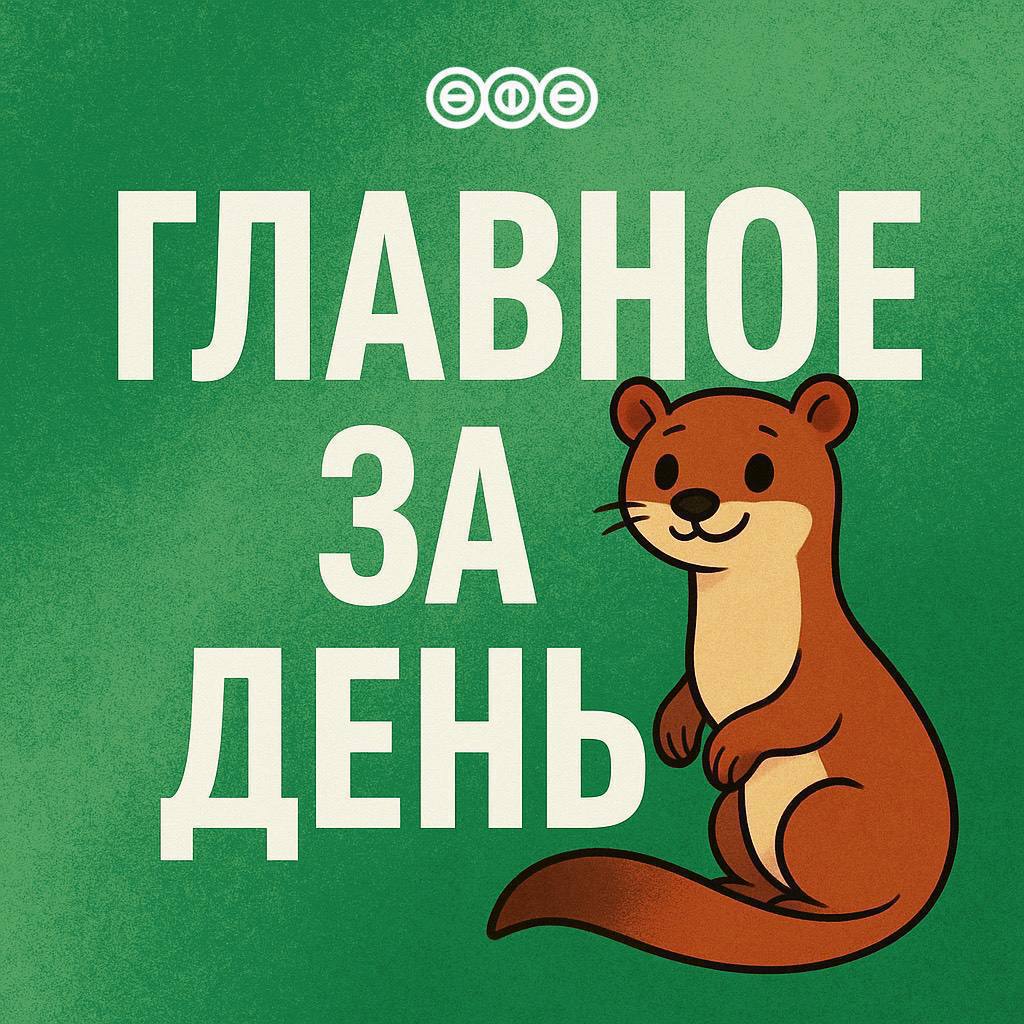 ГЛАВНОЕ
ЗА
ДЕНЬ